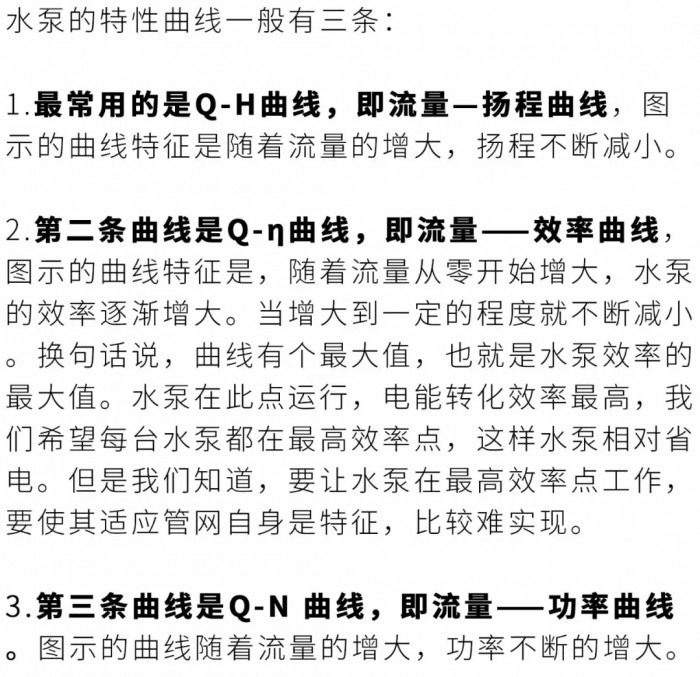 水泵的特性曲线一般有三条：

1.最常用的是Q-H曲线，即流量—扬程曲线，图示的曲线特征是随着流量的增大，扬程不断减小。

2.第二条曲线是Q-η曲线，即流量——效率曲线，图示的曲线特征是，随着流量从零开始增大，水泵的效率逐渐增大。当增大到一定的程度就不断减小。换句话说，曲线有个最大值，也就是水泵效率的最大值。水泵在此点运行，电能转化效率最高，我们希望每台水泵都在最高效率点，这样水泵相对省电。但是我们知道，要让水泵在最高效率点工作，要使其适应管网自身是特征，比较难实现。

3.第三条曲线是Q-N 曲线，即流量——功率曲线。图示的曲线随着流量的增大，功率不断的增大。